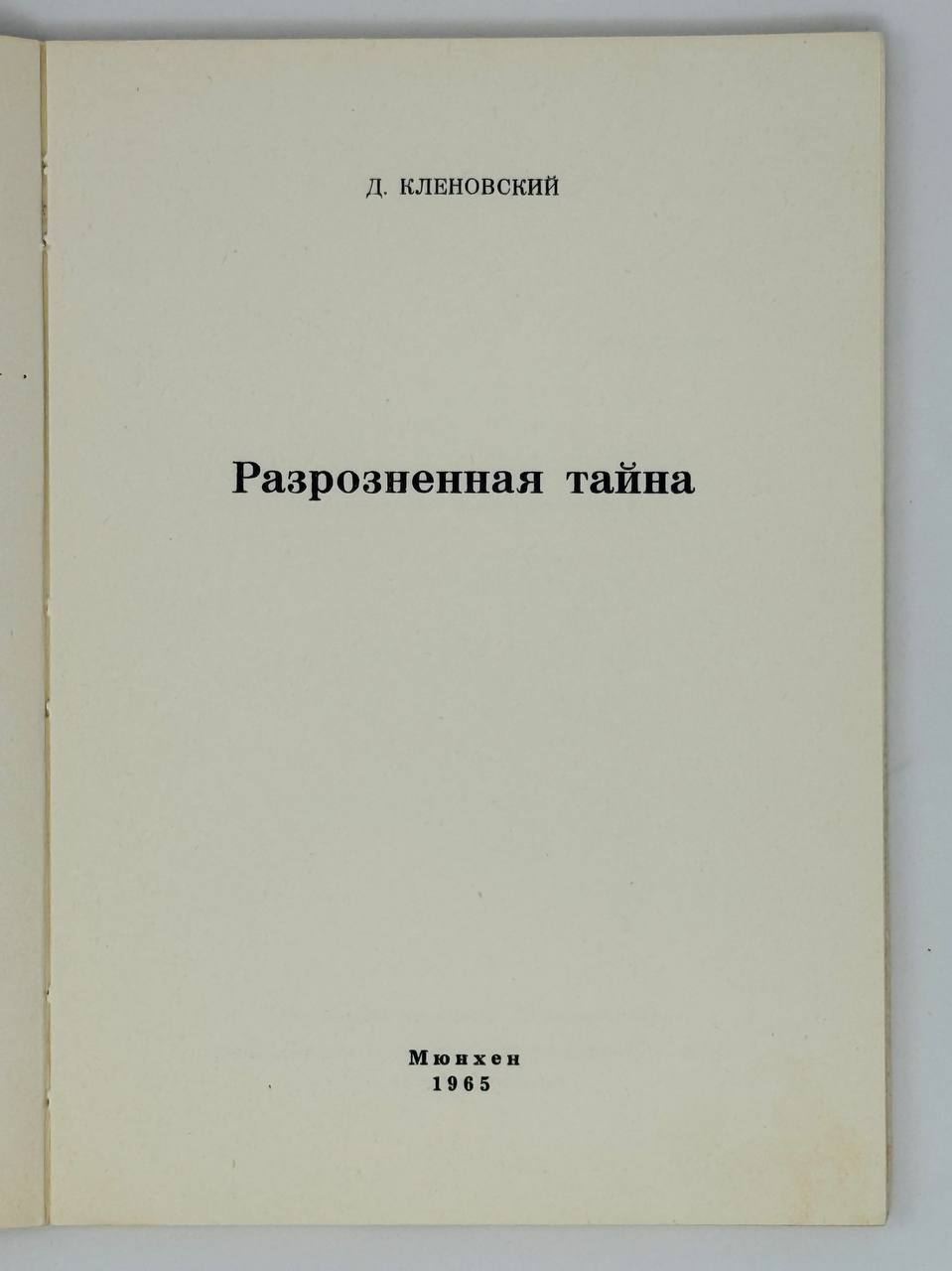 Д. КЛЕНОВСКИЙ

Разрозненная тайна

Мюнхен
1965